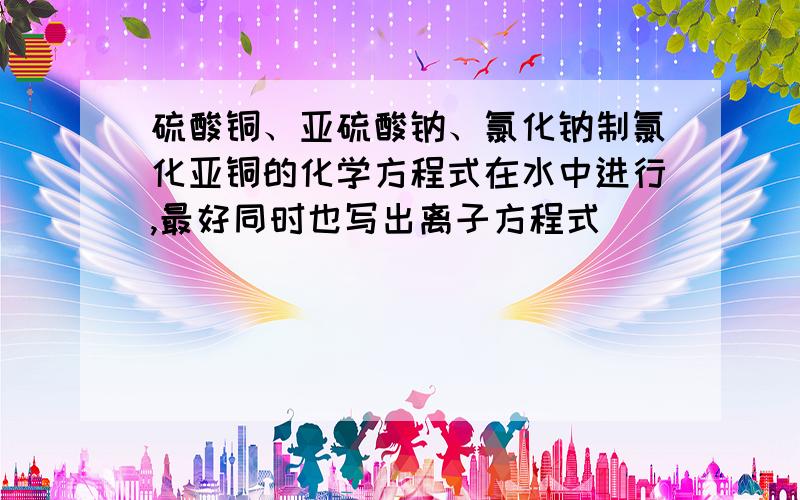 硫酸铜、亚硫酸钠、氯化钠制氯化亚铜的化学方程式在水中进行,最好同时也写出离子方程式